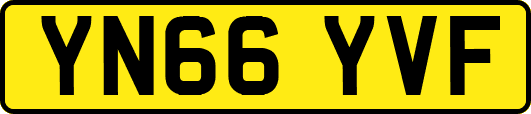 YN66 YVF